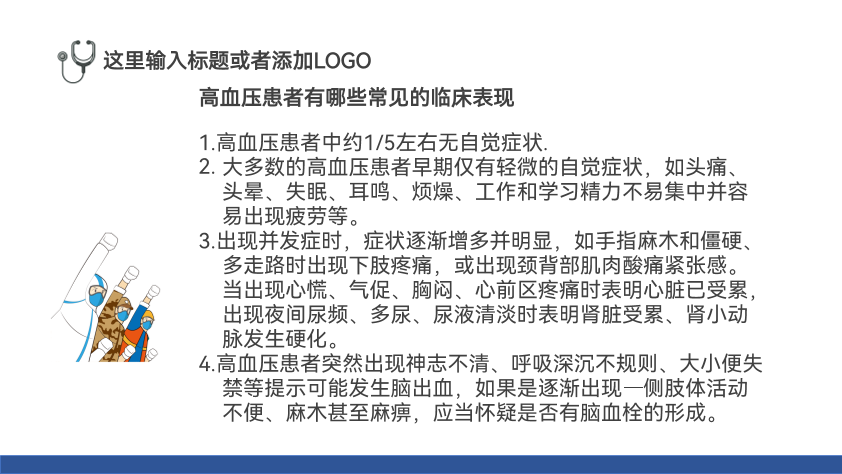 这里输入标题或者添加LOGO

高血压患者有哪些常见的临床表现

1.高血压患者中约1/5左右无自觉症状.
2. 大多数的高血压患者早期仅有轻微的自觉症状，如头痛、头晕、失眠、耳鸣、烦燥、工作和学习精力不易集中并容易出现疲劳等。
3.出现并发症时，症状逐渐增多并明显，如手指麻木和僵硬、多走路时出现下肢疼痛，或出现颈背部肌肉酸痛紧张感。当出现心慌、气促、胸闷、心前区疼痛时表明心脏已受累，出现夜间尿频、多尿、尿液清淡时表明肾脏受累、肾小动脉发生硬化。
4.高血压患者突然出现神志不清、呼吸深沉不规则、大小便失禁等提示可能发生脑出血，如果是逐渐出现一侧肢体活动不便、麻木甚至麻痹，应当怀疑是否有脑血栓的形成。